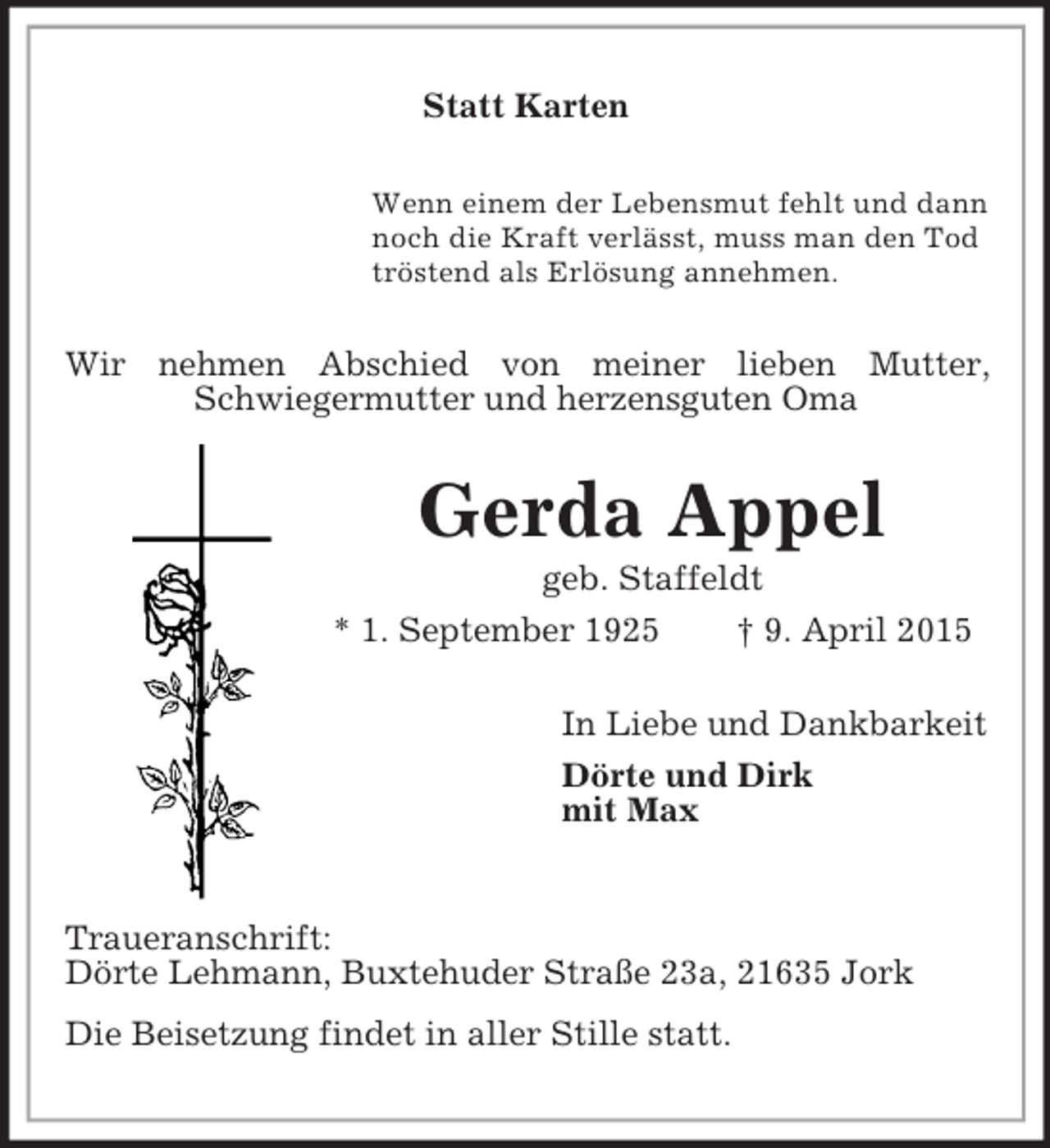 Statt Karten

Wenn einem der Lebensmut fehlt und dann noch die Kraft verlässt, muss man den Tod tröstend als Erlösung annehmen.

Wir nehmen Abschied von meiner lieben Mutter, Schwiegermutter und herzensguten Oma

Gerda Appel

geb. Staffeldt

* 1. September 1925 † 9. April 2015

In Liebe und Dankbarkeit

Dörte und Dirk
mit Max

Traueranschrift:
Dörte Lehmann, Buxtehuder Straße 23a, 21635 Jork

Die Beisetzung findet in aller Stille statt.